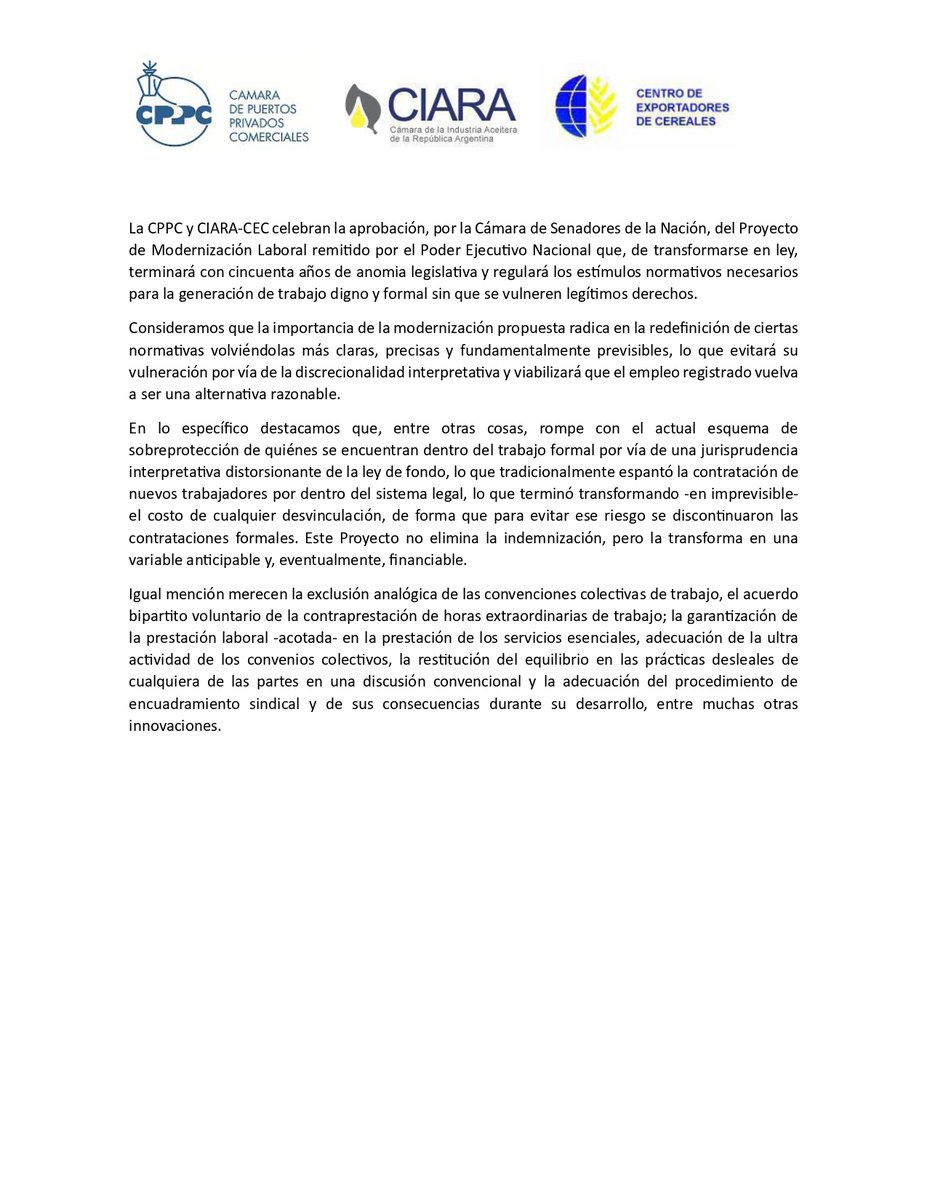 CPPC
CAMARA
DE PUERTOS
PRIVADOS
COMERCIALES

CIARA
Cámara de la Industria Aceitera
de la República Argentina

CENTRO DE
EXPORTADORES
DE CEREALES

La CPPC y CIARA-CEC celebran la aprobación, por la Cámara de Senadores de la Nación, del Proyecto de Modernización Laboral remitido por el Poder Ejecutivo Nacional que, de transformarse en ley, terminará con cincuenta años de anomia legislativa y regulará los estímulos normativos necesarios para la generación de trabajo digno y formal sin que se vulneren legítimos derechos.

Consideramos que la importancia de la modernización propuesta radica en la redefinición de ciertas normativas volviéndolas más claras, precisas y fundamentalmente previsibles, lo que evitará su vulneración por vía de la discrecionalidad interpretativa y viabilizará que el empleo registrado vuelva a ser una alternativa razonable.

En lo específico destacamos que, entre otras cosas, rompe con el actual esquema de sobreprotección de quiénes se encuentran dentro del trabajo formal por vía de una jurisprudencia interpretativa distorsionante de la ley de fondo, lo que tradicionalmente espantó la contratación de nuevos trabajadores por dentro del sistema legal, lo que terminó transformando -en imprevisible- el costo de cualquier desvinculación, de forma que para evitar ese riesgo se discontinuaron las contrataciones formales. Este Proyecto no elimina la indemnización, pero la transforma en una variable anticipable y, eventualmente, financiable.

Igual mención merecen la exclusión analógica de las convenciones colectivas de trabajo, el acuerdo bipartito voluntario de la contraprestación de horas extraordinarias de trabajo; la garantización de la prestación laboral -acotada- en la prestación de los servicios esenciales, adecuación de la ultra actividad de los convenios colectivos, la restitución del equilibrio en las prácticas desleales de cualquiera de las partes en una discusión convencional y la adecuación del procedimiento de encuadramiento sindical y de sus consecuencias durante su desarrollo, entre muchas otras innovaciones.